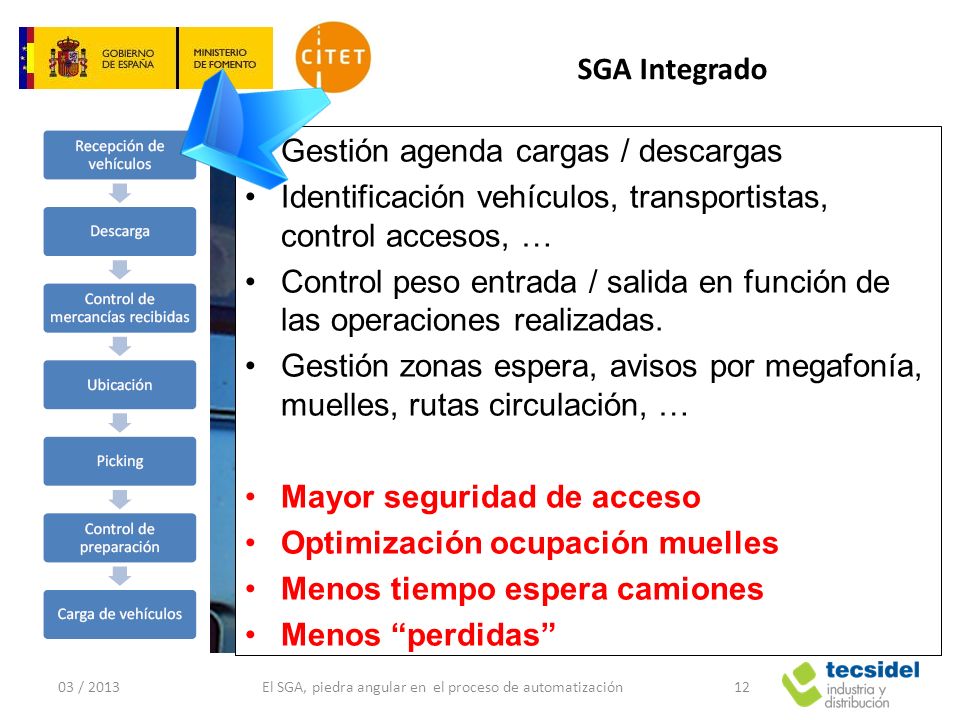 GOBIERNO DE ESPAÑA
MINISTERIO DE FOMENTO
CITET

SGA Integrado

Recepción de vehículos
Descarga
Control de mercancías recibidas
Ubicación
Picking
Control de preparación
Carga de vehículos

Gestión agenda cargas / descargas
• Identificación vehículos, transportistas, control accesos, …
• Control peso entrada / salida en función de las operaciones realizadas.
• Gestión zonas espera, avisos por megafonía, muelles, rutas circulación, …

• Mayor seguridad de acceso
• Optimización ocupación muelles
• Menos tiempo espera camiones
• Menos “perdidas”

03 / 2013
El SGA, piedra angular en el proceso de automatización
12
tecsidel industria y distribución